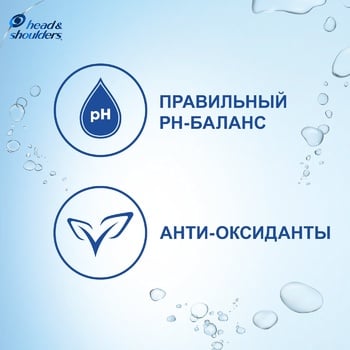 head & shoulders

pH

ПРАВИЛЬНЫЙ PH-БАЛАНС

АНТИ-ОКСИДАНТЫ